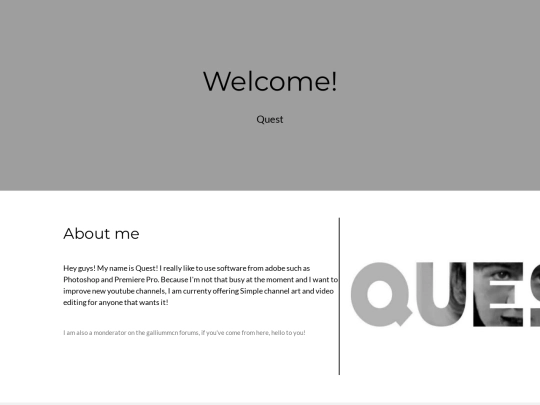 Welcome!

Quest

About me

Hey guys! My name is Quest! I really like to use software from adobe such as Photoshop and Premiere Pro. Because I'm not that busy at the moment and I want to improve new youtube channels, I am currenty offering Simple channel art and video editing for anyone that wants it!

I am also a monderator on the galliummcn forums, if you've come from here, hello to you!

QUES